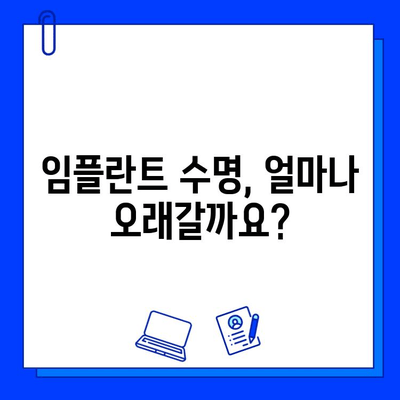 임플란트 수명, 얼마나 오래갈까요?